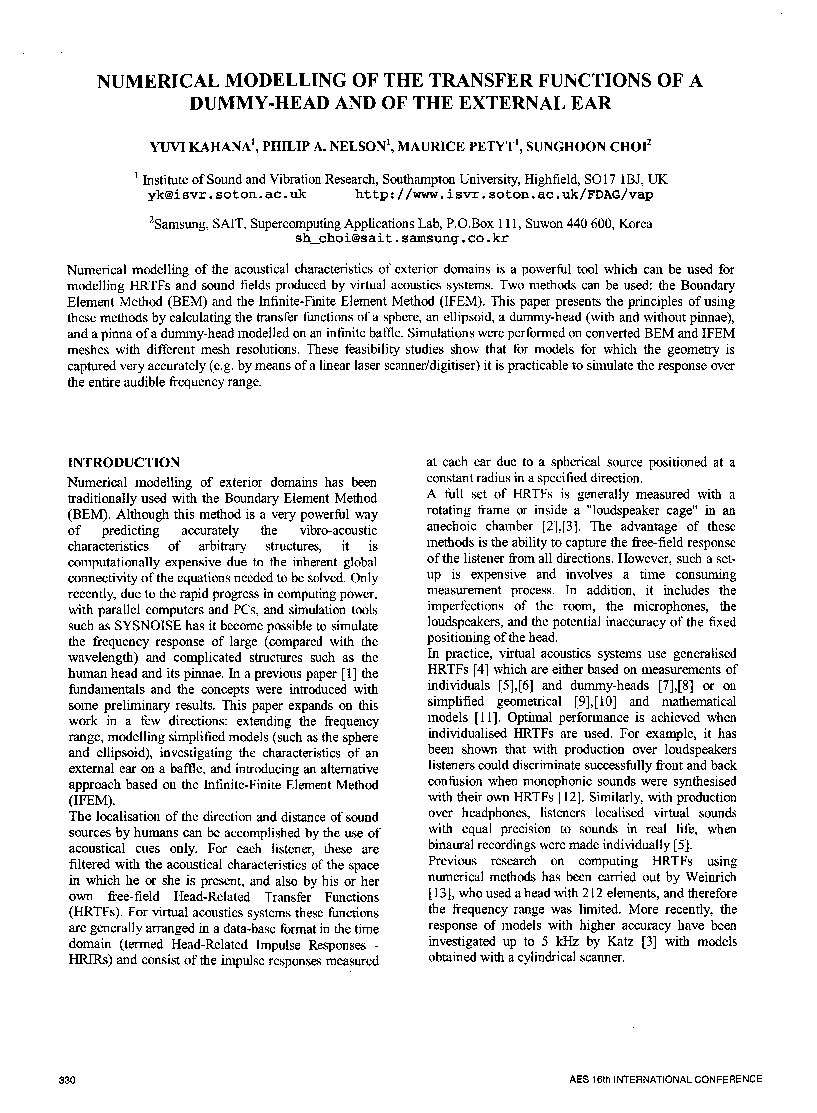 NUMERICAL MODELLING OF THE TRANSFER FUNCTIONS OF A DUMMY-HEAD AND OF THE EXTERNAL EAR

YUVI KAHANA$^{1}$, PHILIP A. NELSON$^{1}$, MAURICE PETYT$^{1}$, SUNGHOON CHOI$^{2}$

$^{1}$ Institute of Sound and Vibration Research, Southampton University, Highfield, SO17 1BJ, UK
yk@isvr.soton.ac.uk http://www.isvr.soton.ac.uk/FDAG/vap

$^{2}$Samsung, SAIT, Supercomputing Applications Lab, P.O.Box 111, Suwon 440 600, Korea
sh_choi@sait.samsung.co.kr

Numerical modelling of the acoustical characteristics of exterior domains is a powerful tool which can be used for modelling HRTFs and sound fields produced by virtual acoustics systems. Two methods can be used: the Boundary Element Method (BEM) and the Infinite-Finite Element Method (IFEM). This paper presents the principles of using these methods by calculating the transfer functions of a sphere, an ellipsoid, a dummy-head (with and without pinnae), and a pinna of a dummy-head modelled on an infinite baffle. Simulations were performed on converted BEM and IFEM meshes with different mesh resolutions. These feasibility studies show that for models for which the geometry is captured very accurately (e.g. by means of a linear laser scanner/digitiser) it is practicable to simulate the response over the entire audible frequency range.

INTRODUCTION

Numerical modelling of exterior domains has been traditionally used with the Boundary Element Method (BEM). Although this method is a very powerful way of predicting accurately the vibro-acoustic characteristics of arbitrary structures, it is computationally expensive due to the inherent global connectivity of the equations needed to be solved. Only recently, due to the rapid progress in computing power, with parallel computers and PCs, and simulation tools such as SYSNOISE has it become possible to simulate the frequency response of large (compared with the wavelength) and complicated structures such as the human head and its pinnae. In a previous paper [1] the fundamentals and the concepts were introduced with some preliminary results. This paper expands on this work in a few directions: extending the frequency range, modelling simplified models (such as the sphere and ellipsoid), investigating the characteristics of an external ear on a baffle, and introducing an alternative approach based on the Infinite-Finite Element Method (IFEM).

The localisation of the direction and distance of sound sources by humans can be accomplished by the use of acoustical cues only. For each listener, these are filtered with the acoustical characteristics of the space in which he or she is present, and also by his or her own free-field Head-Related Transfer Functions (HRTFs). For virtual acoustics systems these functions are generally arranged in a data-base format in the time domain (termed Head-Related Impulse Responses - HRIRs) and consist of the impulse responses measured at each ear due to a spherical source positioned at a constant radius in a specified direction.

A full set of HRTFs is generally measured with a rotating frame or inside a "loudspeaker cage" in an anechoic chamber [2],[3]. The advantage of these methods is the ability to capture the free-field response of the listener from all directions. However, such a set-up is expensive and involves a time consuming measurement process. In addition, it includes the imperfections of the room, the microphones, the loudspeakers, and the potential inaccuracy of the fixed positioning of the head.

In practice, virtual acoustics systems use generalised HRTFs [4] which are either based on measurements of individuals [5],[6] and dummy-heads [7],[8] or on simplified geometrical [9],[10] and mathematical models [11]. Optimal performance is achieved when individualised HRTFs are used. For example, it has been shown that with production over loudspeakers listeners could discriminate successfully front and back confusion when monophonic sounds were synthesised with their own HRTFs [12]. Similarly, with production over headphones, listeners localised virtual sounds with equal precision to sounds in real life, when binaural recordings were made individually [5].

Previous research on computing HRTFs using numerical methods has been carried out by Weinrich [13], who used a head with 212 elements, and therefore the frequency range was limited. More recently, the response of models with higher accuracy have been investigated up to 5 kHz by Katz [3] with models obtained with a cylindrical scanner.

330

AES 16th INTERNATIONAL CONFERENCE